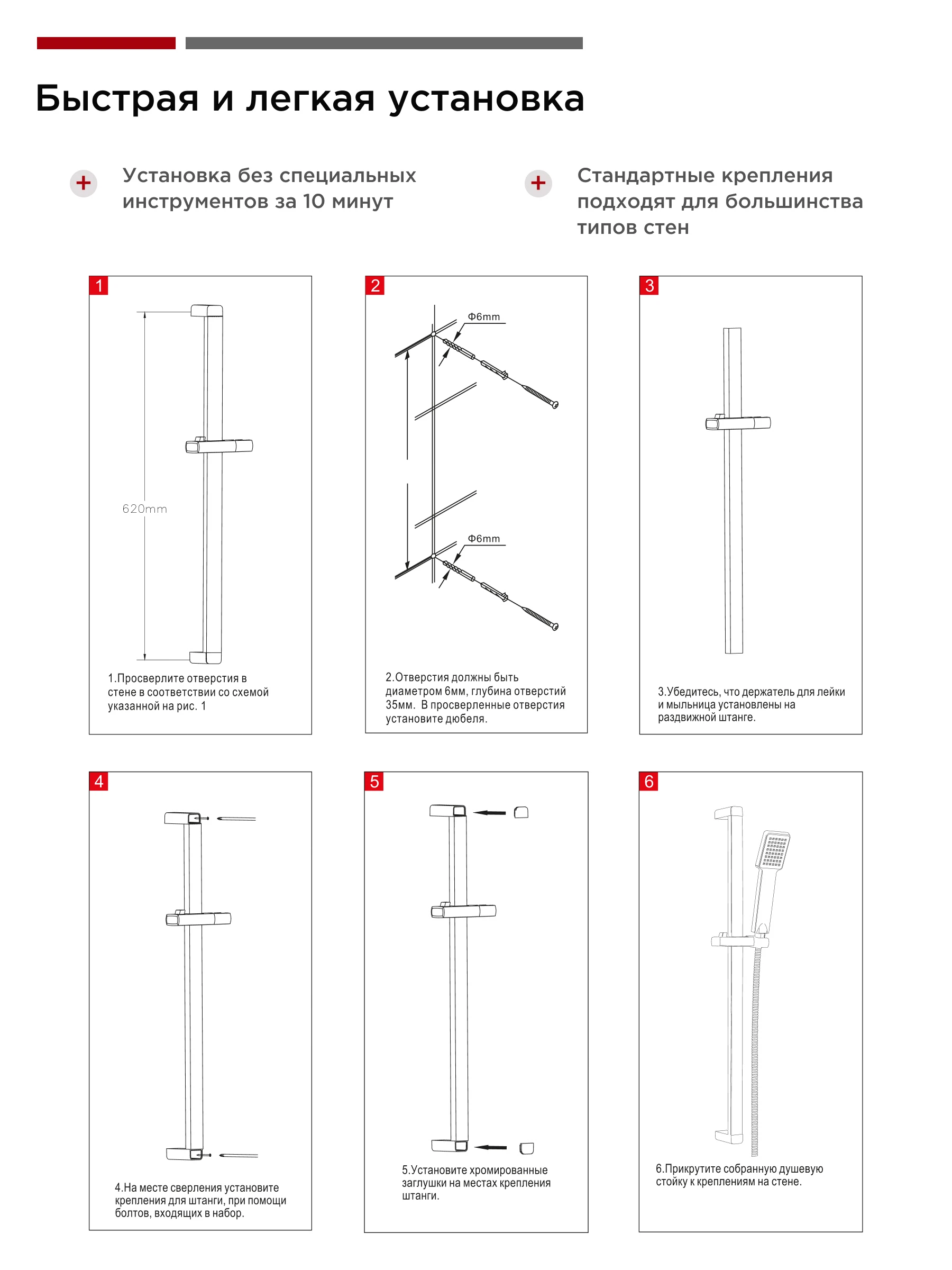 Быстрая и легкая установка

+ Установка без специальных инструментов за 10 минут

+ Стандартные крепления подходят для большинства типов стен

1

620mm

1.Просверлите отверстия в стене в соответствии со схемой указанной на рис. 1

2

Ф6mm

Ф6mm

2.Отверстия должны быть диаметром 6мм, глубина отверстий 35мм. В просверленные отверстия установите дюбеля.

3

3.Убедитесь, что держатель для лейки и мыльница установлены на раздвижной штанге.

4

4.На месте сверления установите крепления для штанги, при помощи болтов, входящих в набор.

5

5.Установите хромированные заглушки на местах крепления штанги.

6

6.Прикрутите собранную душевую стойку к креплениям на стене.